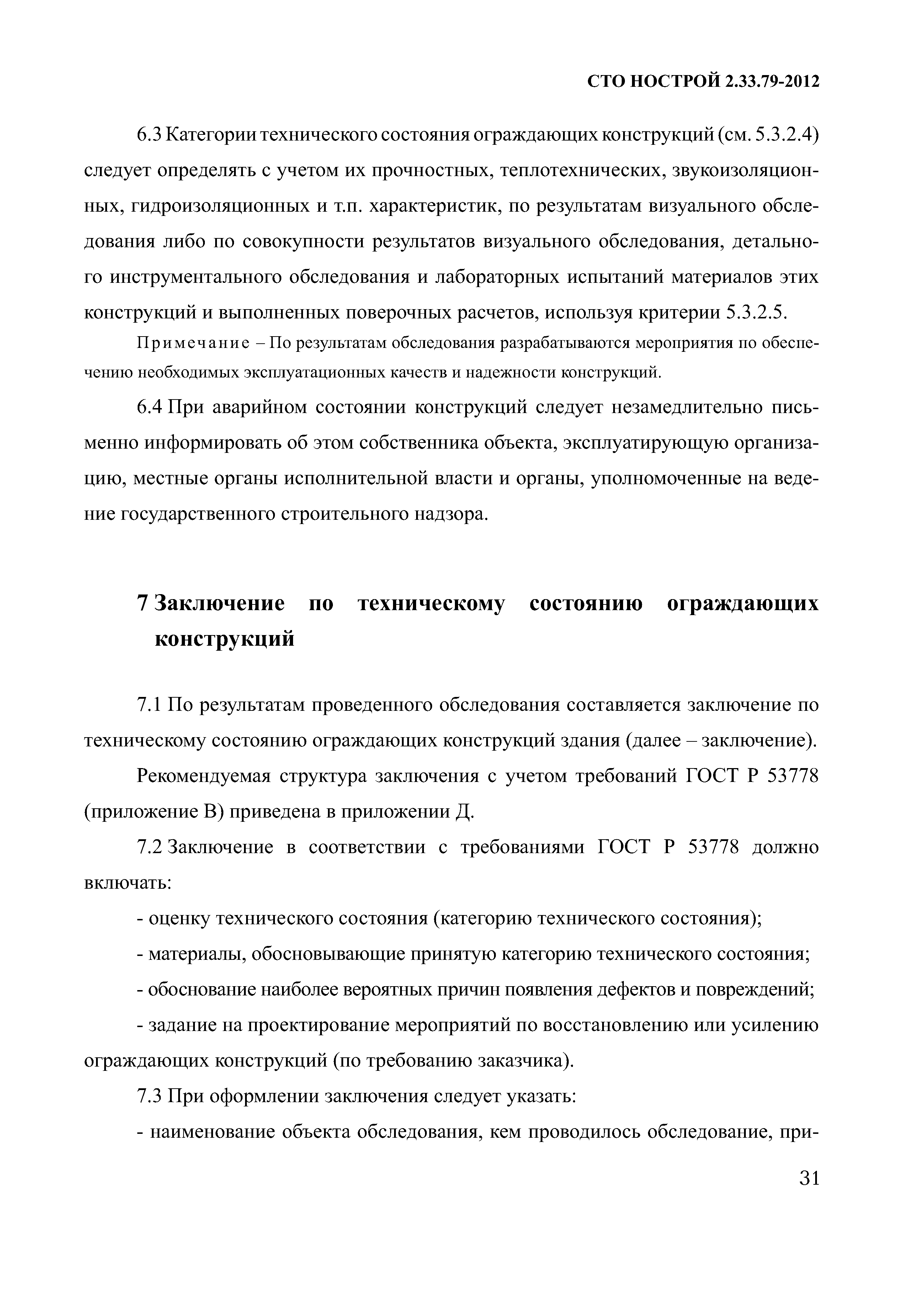 СТО НОСТРОЙ 2.33.79-2012

6.3 Категории технического состояния ограждающих конструкций (см. 5.3.2.4) следует определять с учетом их прочностных, теплотехнических, звукоизоляционных, гидроизоляционных и т.п. характеристик, по результатам визуального обследования либо по совокупности результатов визуального обследования, детального инструментального обследования и лабораторных испытаний материалов этих конструкций и выполненных поверочных расчетов, используя критерии 5.3.2.5.

Примечание – По результатам обследования разрабатываются мероприятия по обеспечению необходимых эксплуатационных качеств и надежности конструкций.

6.4 При аварийном состоянии конструкций следует незамедлительно письменно информировать об этом собственника объекта, эксплуатирующую организацию, местные органы исполнительной власти и органы, уполномоченные на ведение государственного строительного надзора.

7 Заключение по техническому состоянию ограждающих конструкций

7.1 По результатам проведенного обследования составляется заключение по техническому состоянию ограждающих конструкций здания (далее – заключение).

Рекомендуемая структура заключения с учетом требований ГОСТ Р 53778 (приложение В) приведена в приложении Д.

7.2 Заключение в соответствии с требованиями ГОСТ Р 53778 должно включать:

- оценку технического состояния (категорию технического состояния);

- материалы, обосновывающие принятую категорию технического состояния;

- обоснование наиболее вероятных причин появления дефектов и повреждений;

- задание на проектирование мероприятий по восстановлению или усилению ограждающих конструкций (по требованию заказчика).

7.3 При оформлении заключения следует указать:

- наименование объекта обследования, кем проводилось обследование, при-

31